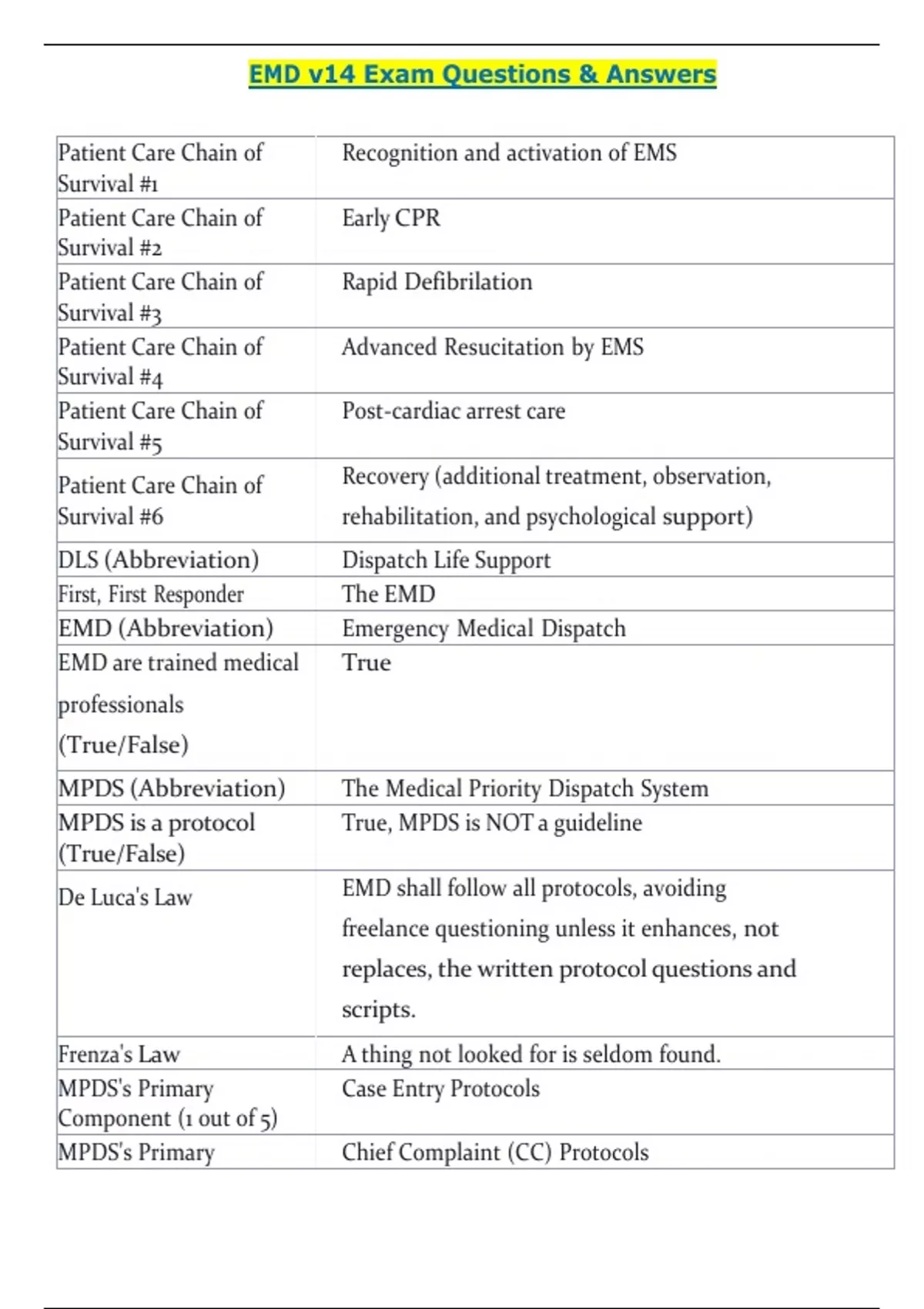 EMD v14 Exam Questions & Answers

| | |
|---|---|
| Patient Care Chain of Survival #1 | Recognition and activation of EMS |
| Patient Care Chain of Survival #2 | Early CPR |
| Patient Care Chain of Survival #3 | Rapid Defibrilation |
| Patient Care Chain of Survival #4 | Advanced Resucitation by EMS |
| Patient Care Chain of Survival #5 | Post-cardiac arrest care |
| Patient Care Chain of Survival #6 | Recovery (additional treatment, observation, rehabilitation, and psychological support) |
| DLS (Abbreviation) | Dispatch Life Support |
| First, First Responder | The EMD |
| EMD (Abbreviation) | Emergency Medical Dispatch |
| EMD are trained medical professionals (True/False) | True |
| MPDS (Abbreviation) | The Medical Priority Dispatch System |
| MPDS is a protocol (True/False) | True, MPDS is NOT a guideline |
| De Luca's Law | EMD shall follow all protocols, avoiding freelance questioning unless it enhances, not replaces, the written protocol questions and scripts. |
| Frenza's Law | A thing not looked for is seldom found. |
| MPDS's Primary Component (1 out of 5) | Case Entry Protocols |
| MPDS's Primary | Chief Complaint (CC) Protocols |